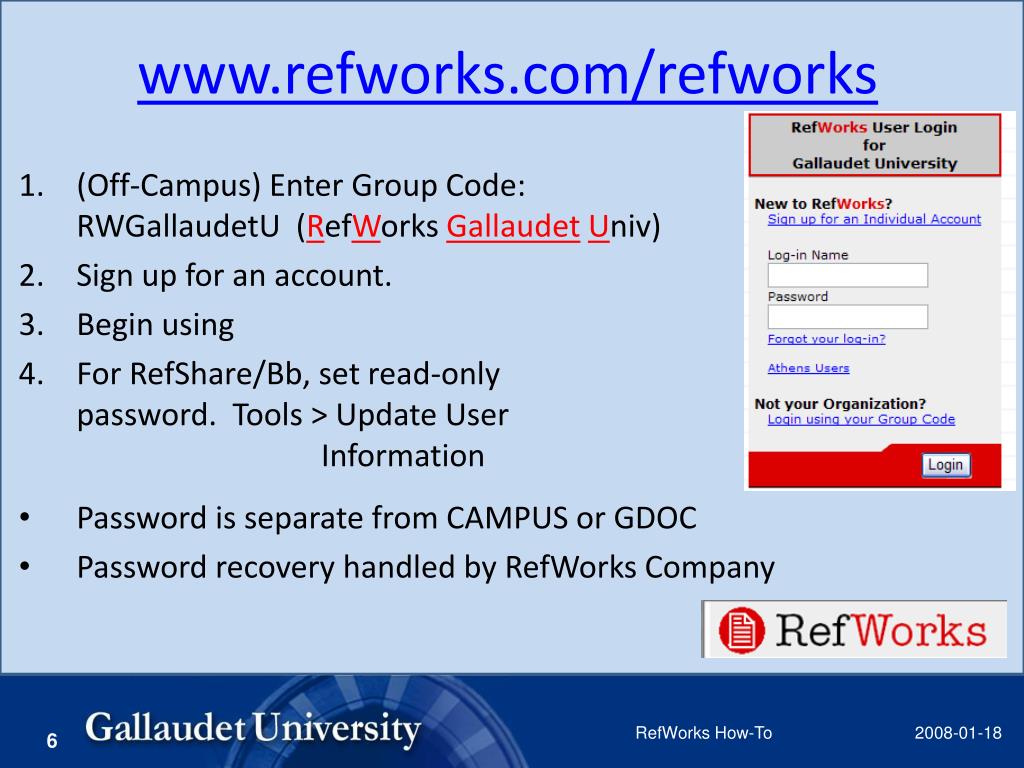 www.refworks.com/refworks

1. (Off-Campus) Enter Group Code: RWGallaudetU (RefWorks Gallaudet Univ)
2. Sign up for an account.
3. Begin using
4. For RefShare/Bb, set read-only password. Tools > Update User Information

• Password is separate from CAMPUS or GDOC
• Password recovery handled by RefWorks Company

RefWorks User Login
for
Gallaudet University

New to RefWorks?
Sign up for an Individual Account

Log-in Name

Password

Forgot your log-in?

Athens Users

Not your Organization?
Login using your Group Code

Login

RefWorks

6

Gallaudet University

RefWorks How-To

2008-01-18